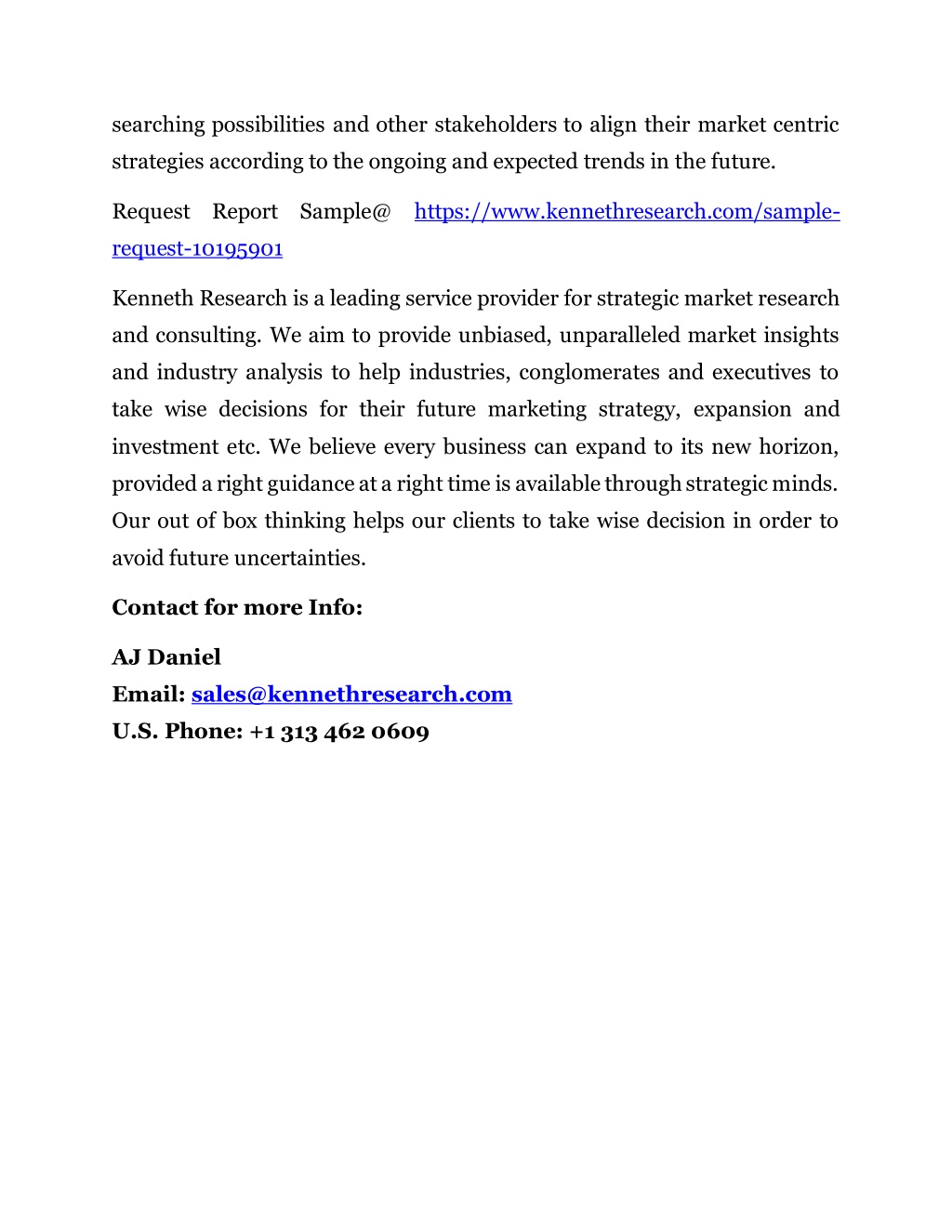 searching possibilities and other stakeholders to align their market centric strategies according to the ongoing and expected trends in the future.

Request Report Sample@ https://www.kennethresearch.com/sample-request-10195901

Kenneth Research is a leading service provider for strategic market research and consulting. We aim to provide unbiased, unparalleled market insights and industry analysis to help industries, conglomerates and executives to take wise decisions for their future marketing strategy, expansion and investment etc. We believe every business can expand to its new horizon, provided a right guidance at a right time is available through strategic minds. Our out of box thinking helps our clients to take wise decision in order to avoid future uncertainties.

Contact for more Info:

AJ Daniel
Email: sales@kennethresearch.com
U.S. Phone: +1 313 462 0609